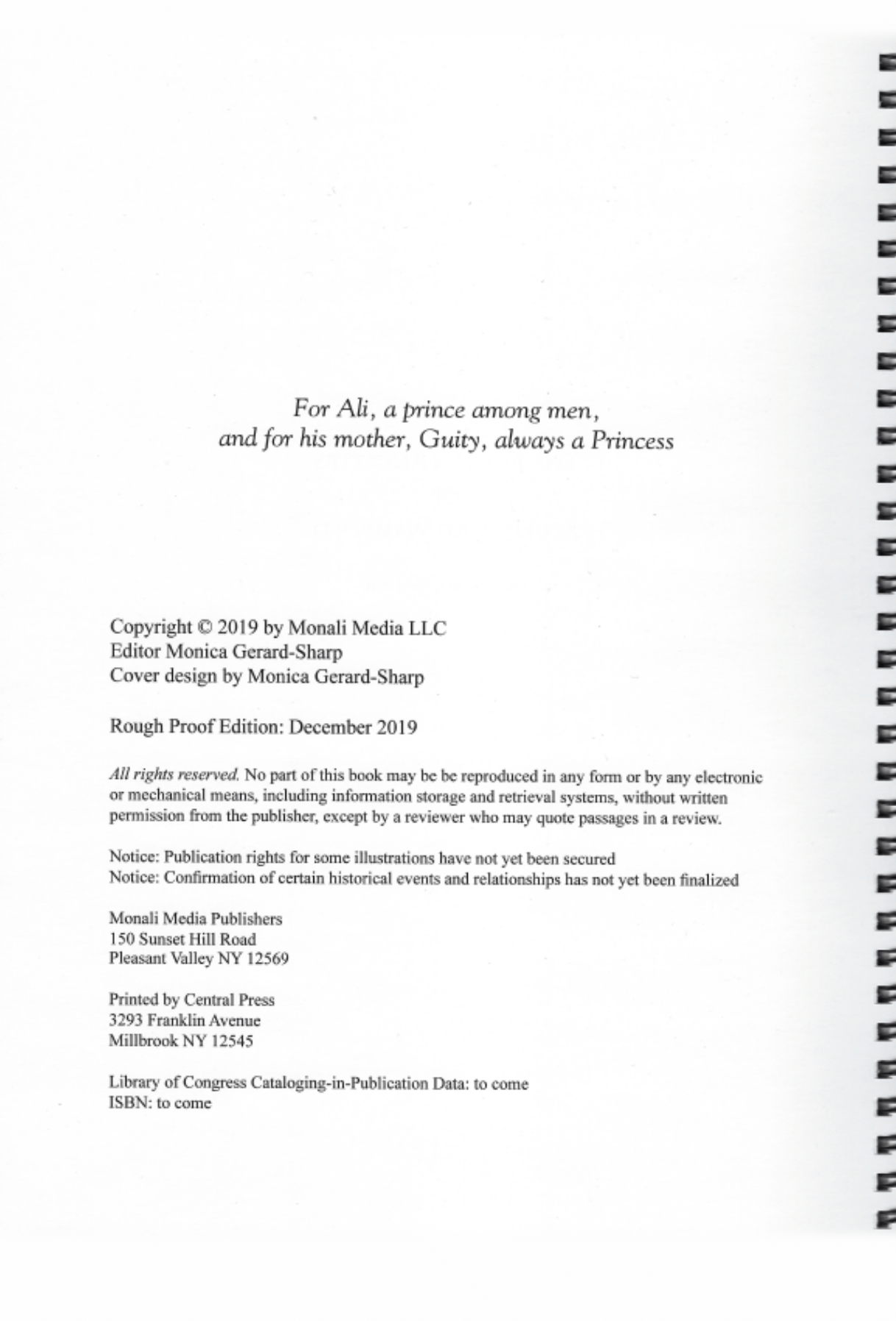 For Ali, a prince among men,
and for his mother, Guity, always a Princess

Copyright © 2019 by Monali Media LLC
Editor Monica Gerard-Sharp
Cover design by Monica Gerard-Sharp

Rough Proof Edition: December 2019

All rights reserved. No part of this book may be be reproduced in any form or by any electronic or mechanical means, including information storage and retrieval systems, without written permission from the publisher, except by a reviewer who may quote passages in a review.

Notice: Publication rights for some illustrations have not yet been secured
Notice: Confirmation of certain historical events and relationships has not yet been finalized

Monali Media Publishers
150 Sunset Hill Road
Pleasant Valley NY 12569

Printed by Central Press
3293 Franklin Avenue
Millbrook NY 12545

Library of Congress Cataloging-in-Publication Data: to come
ISBN: to come